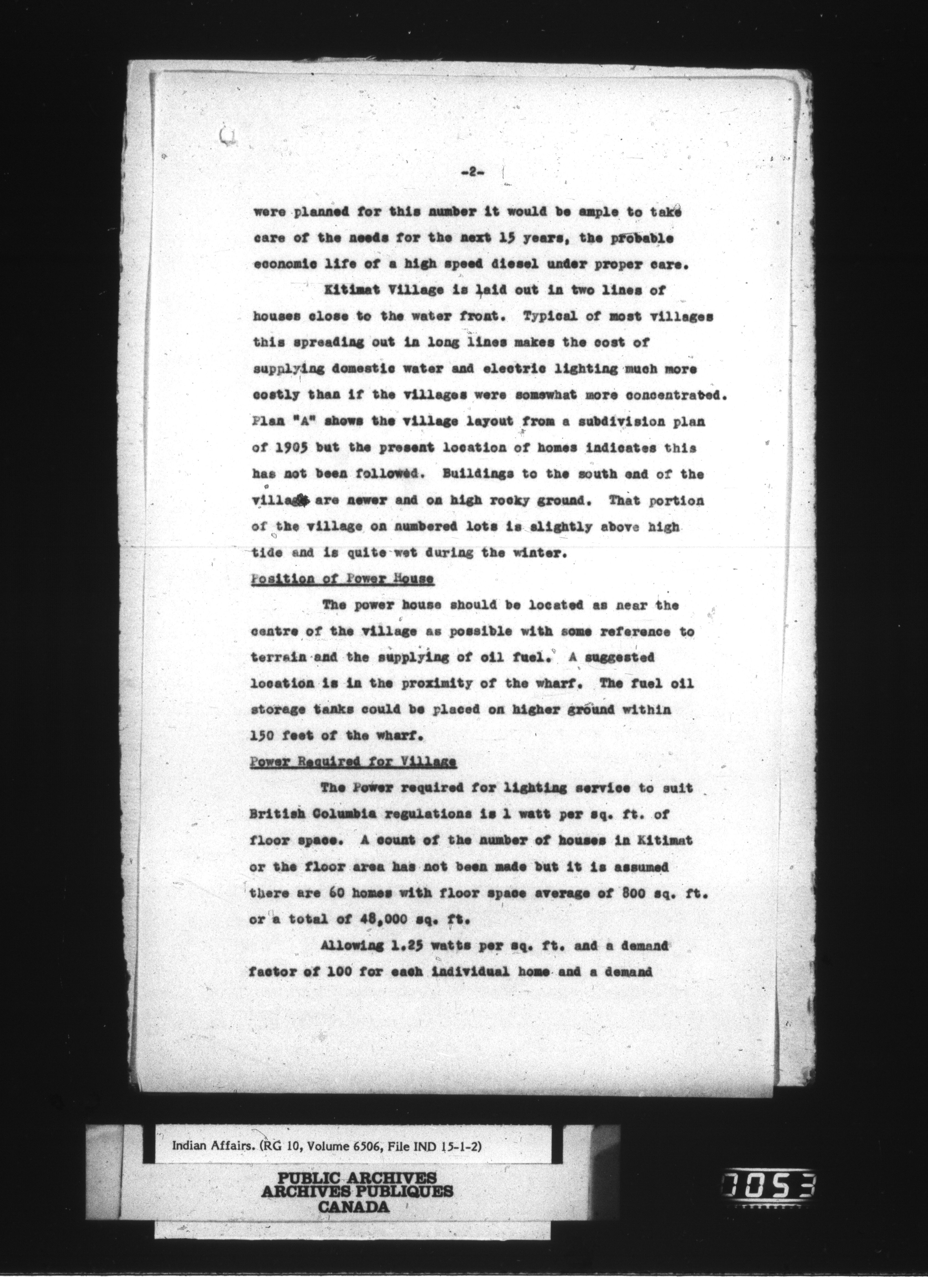 -2-

were planned for this number it would be ample to take care of the needs for the next 15 years, the probable economic life of a high speed diesel under proper care.

Kitimat Village is laid out in two lines of houses close to the water front. Typical of most villages this spreading out in long lines makes the cost of supplying domestic water and electric lighting much more costly than if the villages were somewhat more concentrated. Plan "A" shows the village layout from a subdivision plan of 1905 but the present location of homes indicates this has not been followed. Buildings to the south end of the village are newer and on high rocky ground. That portion of the village on numbered lots is slightly above high tide and is quite wet during the winter.

Position of Power House

The power house should be located as near the centre of the village as possible with some reference to terrain and the supplying of oil fuel. A suggested location is in the proximity of the wharf. The fuel oil storage tanks could be placed on higher ground within 150 feet of the wharf.

Power Required for Village

The Power required for lighting service to suit British Columbia regulations is 1 watt per sq. ft. of floor space. A count of the number of houses in Kitimat or the floor area has not been made but it is assumed there are 60 homes with floor space average of 800 sq. ft. or a total of 48,000 sq. ft.

Allowing 1.25 watts per sq. ft. and a demand factor of 100 for each individual home and a demand

Indian Affairs. (RG 10, Volume 6506, File IND 15-1-2)

PUBLIC ARCHIVES
ARCHIVES PUBLIQUES
CANADA

0053